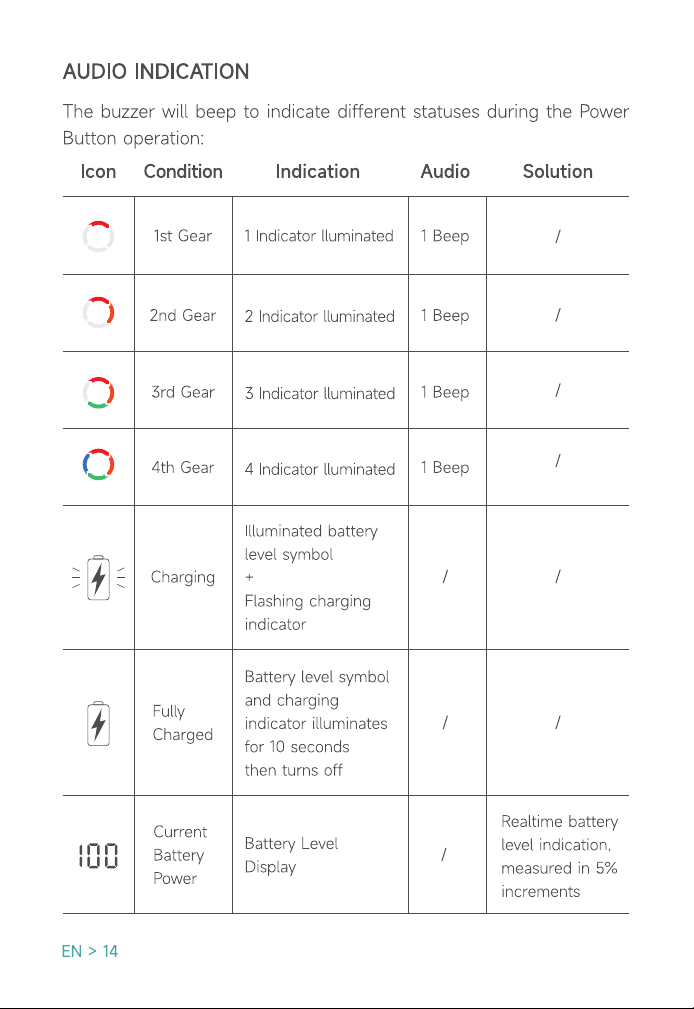 AUDIO INDICATION

The buzzer will beep to indicate different statuses during the Power Button operation:

| Icon | Condition | Indication | Audio | Solution |
|---|---|---|---|---|
|  | 1st Gear | 1 Indicator lluminated | 1 Beep | / |
|  | 2nd Gear | 2 Indicator lluminated | 1 Beep | / |
|  | 3rd Gear | 3 Indicator lluminated | 1 Beep | / |
|  | 4th Gear | 4 Indicator lluminated | 1 Beep | / |
|  | Charging | Illuminated battery level symbol + Flashing charging indicator | / | / |
|  | Fully Charged | Battery level symbol and charging indicator illuminates for 10 seconds then turns off | / | / |
| 100 | Current Battery Power | Battery Level Display | / | Realtime battery level indication, measured in 5% increments |

EN > 14